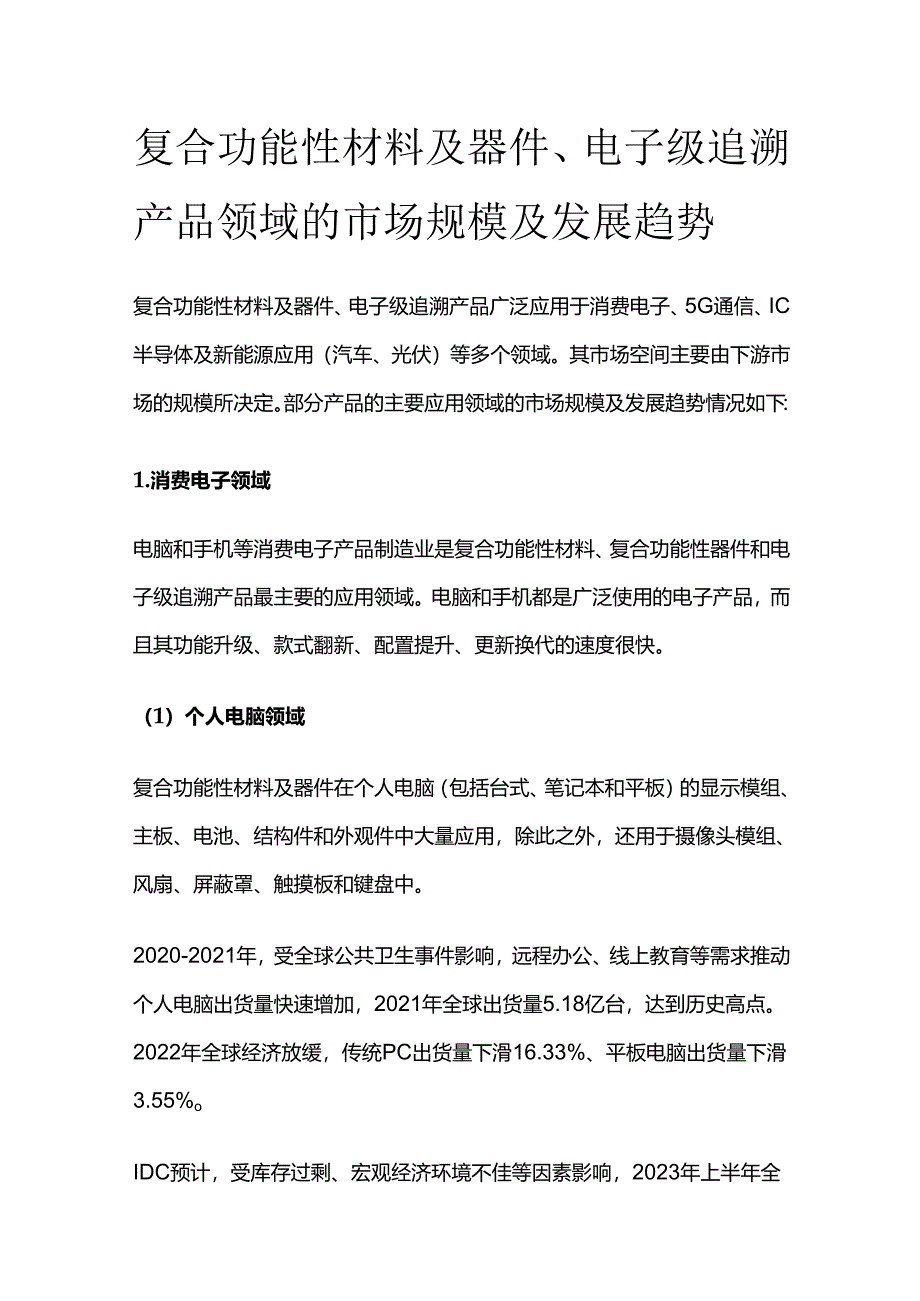 复合功能性材料及器件、电子级追溯产品领域的市场规模及发展趋势

复合功能性材料及器件、电子级追溯产品广泛应用于消费电子、5G通信、IC半导体及新能源应用（汽车、光伏）等多个领域。其市场空间主要由下游市场的规模所决定。部分产品的主要应用领域的市场规模及发展趋势情况如下:

1.消费电子领域

电脑和手机等消费电子产品制造业是复合功能性材料、复合功能性器件和电子级追溯产品最主要的应用领域。电脑和手机都是广泛使用的电子产品，而且其功能升级、款式翻新、配置提升、更新换代的速度很快。

（1）个人电脑领域

复合功能性材料及器件在个人电脑（包括台式、笔记本和平板）的显示模组、主板、电池、结构件和外观件中大量应用，除此之外，还用于摄像头模组、风扇、屏蔽罩、触摸板和键盘中。

2020-2021年，受全球公共卫生事件影响，远程办公、线上教育等需求推动个人电脑出货量快速增加，2021年全球出货量5.18亿台，达到历史高点。2022年全球经济放缓，传统PC出货量下滑16.33%、平板电脑出货量下滑3.55%。

IDC预计，受库存过剩、宏观经济环境不佳等因素影响，2023年上半年全